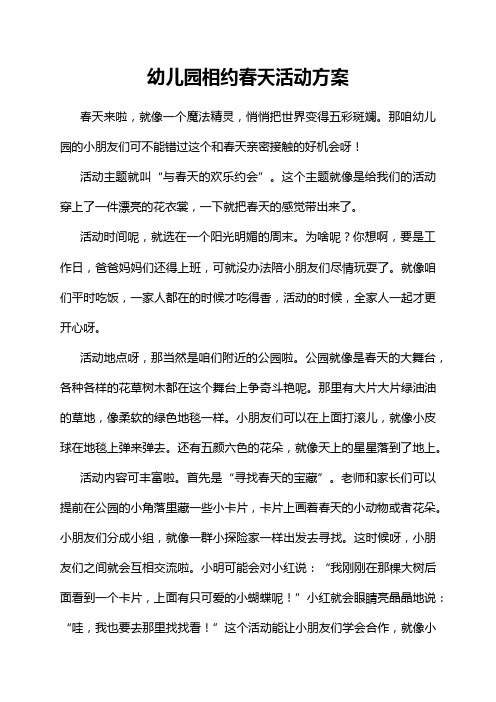 幼儿园相约春天活动方案

春天来啦，就像一个魔法精灵，悄悄把世界变得五彩斑斓。那咱幼儿园的小朋友们可不能错过这个和春天亲密接触的好机会呀！

活动主题就叫“与春天的欢乐约会”。这个主题就像是给我们的活动穿上了一件漂亮的花衣裳，一下就把春天的感觉带出来了。

活动时间呢，就选在一个阳光明媚的周末。为啥呢？你想啊，要是工作日，爸爸妈妈们还得上班，可就没办法陪小朋友们尽情玩耍了。就像咱们平时吃饭，一家人都在的时候才吃得香，活动的时候，全家人一起才更开心呀。

活动地点呀，那当然是咱们附近的公园啦。公园就像是春天的大舞台，各种各样的花草树木都在这个舞台上争奇斗艳呢。那里有大片大片绿油油的草地，像柔软的绿色地毯一样。小朋友们可以在上面打滚儿，就像小皮球在地毯上弹来弹去。还有五颜六色的花朵，就像天上的星星落到了地上。

活动内容可丰富啦。首先是“寻找春天的宝藏”。老师和家长们可以提前在公园的小角落里藏一些小卡片，卡片上画着春天的小动物或者花朵。小朋友们分成小组，就像一群小探险家一样出发去寻找。这时候呀，小朋友们之间就会互相交流啦。小明可能会对小红说：“我刚刚在那棵大树后面看到一个卡片，上面有只可爱的小蝴蝶呢！”小红就会眼睛亮晶晶地说：“哇，我也要去那里找找看！”这个活动能让小朋友们学会合作，就像小